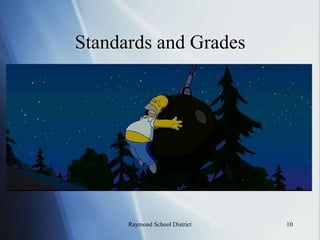 Standards and Grades

Raymond School District

10